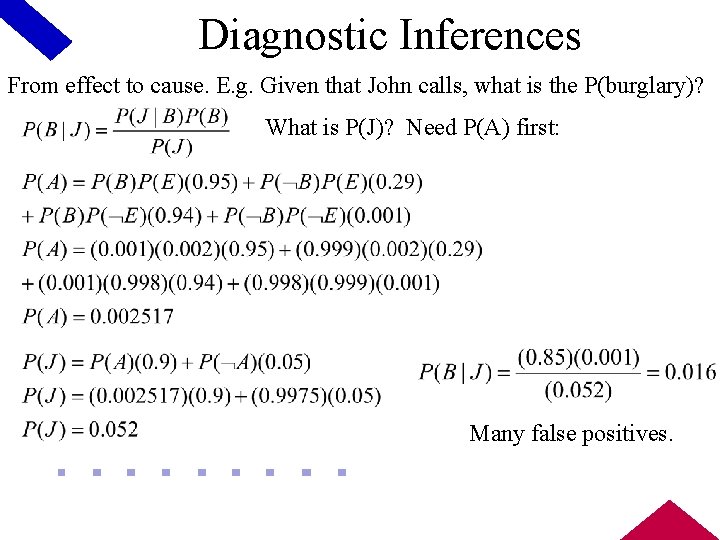 Diagnostic Inferences

From effect to cause. E.g. Given that John calls, what is the P(burglary)?

$P(B \mid J) = \frac{P(J \mid B)P(B)}{P(J)}$ What is P(J)? Need P(A) first:

$P(A) = P(B)P(E)(0.95) + P(\neg B)P(E)(0.29)$
$+ P(B)P(\neg E)(0.94) + P(\neg B)P(\neg E)(0.001)$
$P(A) = (0.001)(0.002)(0.95) + (0.999)(0.002)(0.29)$
$+ (0.001)(0.998)(0.94) + (0.998)(0.999)(0.001)$
$P(A) = 0.002517$

$P(J) = P(A)(0.9) + P(\neg A)(0.05)$
$P(J) = (0.002517)(0.9) + (0.9975)(0.05)$
$P(J) = 0.052$

$P(B \mid J) = \frac{(0.85)(0.001)}{(0.052)} = 0.016$

Many false positives.